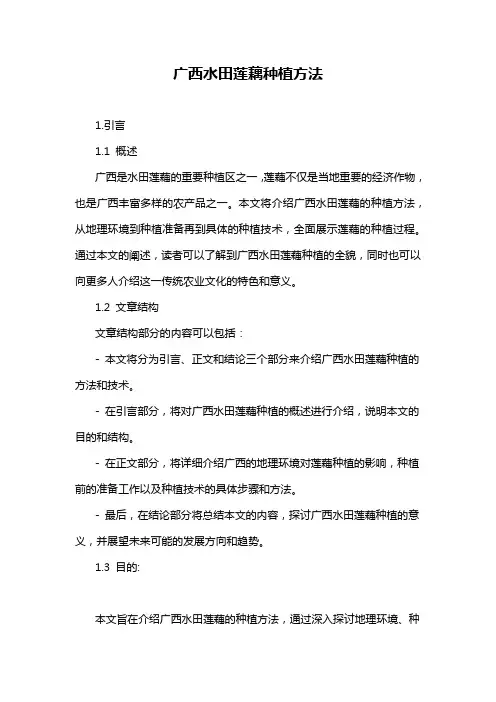 广西水田莲藕种植方法

1.引言

1.1 概述

广西是水田莲藕的重要种植区之一，莲藕不仅是当地重要的经济作物，也是广西丰富多样的农产品之一。本文将介绍广西水田莲藕的种植方法，从地理环境到种植准备再到具体的种植技术，全面展示莲藕的种植过程。通过本文的阐述，读者可以了解到广西水田莲藕种植的全貌，同时也可以向更多人介绍这一传统农业文化的特色和意义。

1.2 文章结构

文章结构部分的内容可以包括：

- 本文将分为引言、正文和结论三个部分来介绍广西水田莲藕种植的方法和技术。

- 在引言部分，将对广西水田莲藕种植的概述进行介绍，说明本文的目的和结构。

- 在正文部分，将详细介绍广西的地理环境对莲藕种植的影响，种植前的准备工作以及种植技术的具体步骤和方法。

- 最后，在结论部分将总结本文的内容，探讨广西水田莲藕种植的意义，并展望未来可能的发展方向和趋势。

1.3 目的:

本文旨在介绍广西水田莲藕的种植方法，通过深入探讨地理环境、种